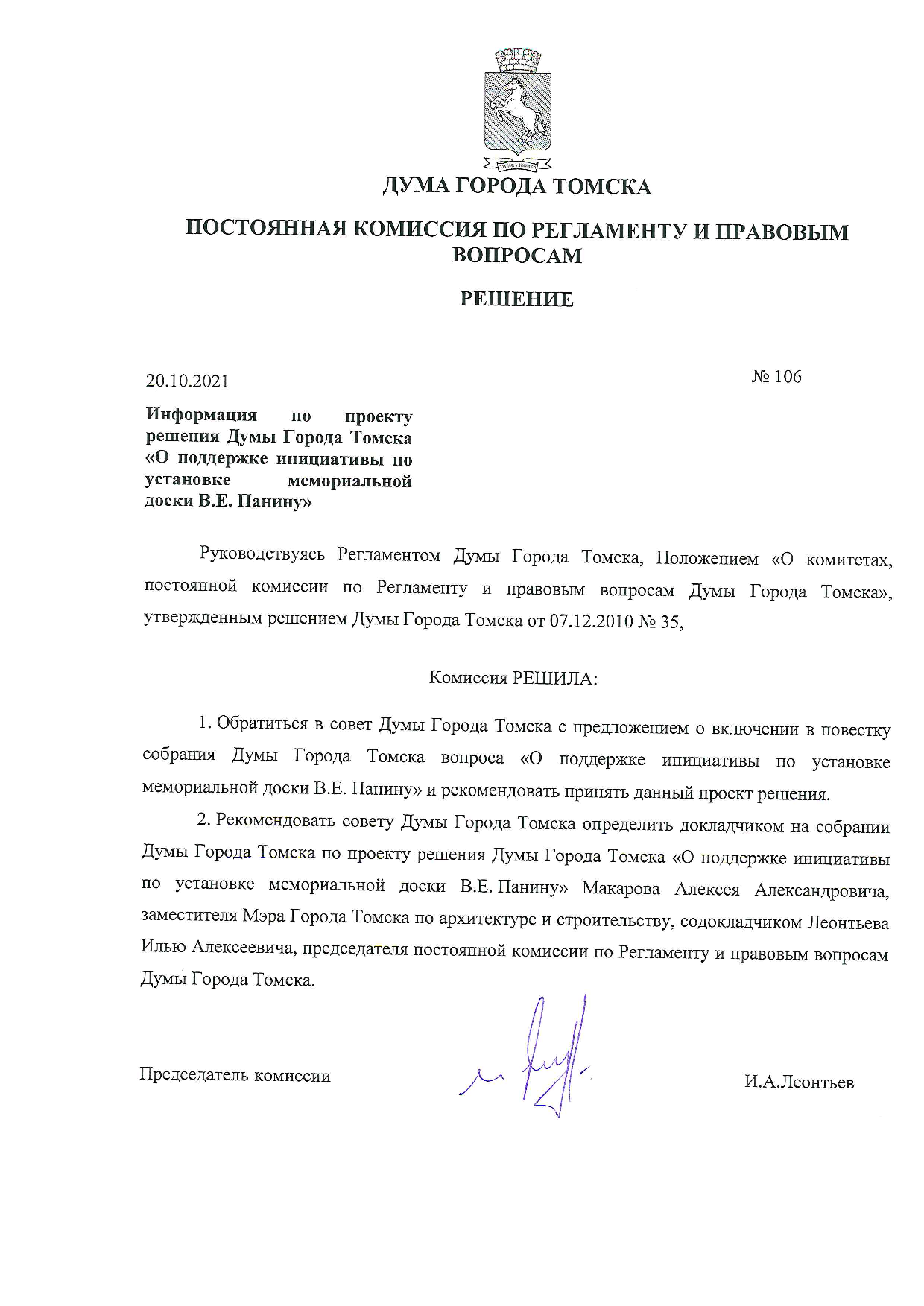 ДУМА ГОРОДА ТОМСКА

ПОСТОЯННАЯ КОМИССИЯ ПО РЕГЛАМЕНТУ И ПРАВОВЫМ ВОПРОСАМ

РЕШЕНИЕ

20.10.2021

№ 106

Информация по проекту решения Думы Города Томска «О поддержке инициативы по установке мемориальной доски В.Е. Панину»

Руководствуясь Регламентом Думы Города Томска, Положением «О комитетах, постоянной комиссии по Регламенту и правовым вопросам Думы Города Томска», утвержденным решением Думы Города Томска от 07.12.2010 № 35,

Комиссия РЕШИЛА:

1. Обратиться в совет Думы Города Томска с предложением о включении в повестку собрания Думы Города Томска вопроса «О поддержке инициативы по установке мемориальной доски В.Е. Панину» и рекомендовать принять данный проект решения.

2. Рекомендовать совету Думы Города Томска определить докладчиком на собрании Думы Города Томска по проекту решения Думы Города Томска «О поддержке инициативы по установке мемориальной доски В.Е. Панину» Макарова Алексея Александровича, заместителя Мэра Города Томска по архитектуре и строительству, содокладчиком Леонтьева Илью Алексеевича, председателя постоянной комиссии по Регламенту и правовым вопросам Думы Города Томска.

Председатель комиссии

И.А.Леонтьев